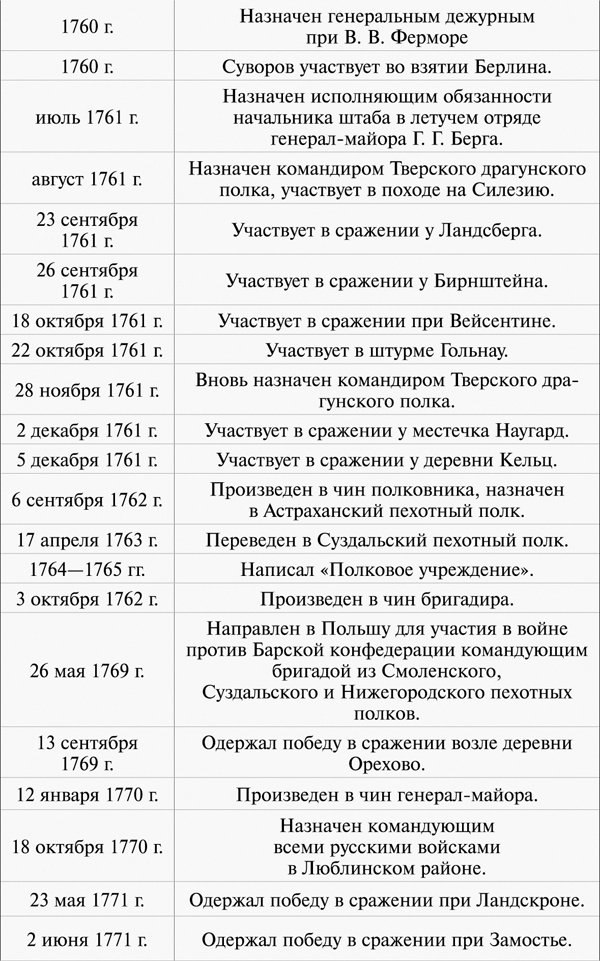 | | |
|---|---|
| 1760 г. | Назначен генеральным дежурным при В. В. Ферморе |
| 1760 г. | Суворов участвует во взятии Берлина. |
| июль 1761 г. | Назначен исполняющим обязанности начальника штаба в летучем отряде генерал-майора Г. Г. Берга. |
| август 1761 г. | Назначен командиром Тверского драгунского полка, участвует в походе на Силезию. |
| 23 сентября 1761 г. | Участвует в сражении у Ландсберга. |
| 26 сентября 1761 г. | Участвует в сражении у Бирнштейна. |
| 18 октября 1761 г. | Участвует в сражении при Вейсентине. |
| 22 октября 1761 г. | Участвует в штурме Гольнау. |
| 28 ноября 1761 г. | Вновь назначен командиром Тверского драгунского полка. |
| 2 декабря 1761 г. | Участвует в сражении у местечка Наугард. |
| 5 декабря 1761 г. | Участвует в сражении у деревни Кельц. |
| 6 сентября 1762 г. | Произведен в чин полковника, назначен в Астраханский пехотный полк. |
| 17 апреля 1763 г. | Переведен в Суздальский пехотный полк. |
| 1764—1765 гг. | Написал «Полковое учреждение». |
| 3 октября 1762 г. | Произведен в чин бригадира. |
| 26 мая 1769 г. | Направлен в Польшу для участия в войне против Барской конфедерации командующим бригадой из Смоленского, Суздальского и Нижегородского пехотных полков. |
| 13 сентября 1769 г. | Одержал победу в сражении возле деревни Орехово. |
| 12 января 1770 г. | Произведен в чин генерал-майора. |
| 18 октября 1770 г. | Назначен командующим всеми русскими войсками в Люблинском районе. |
| 23 мая 1771 г. | Одержал победу в сражении при Ландскроне. |
| 2 июня 1771 г. | Одержал победу в сражении при Замостье. |